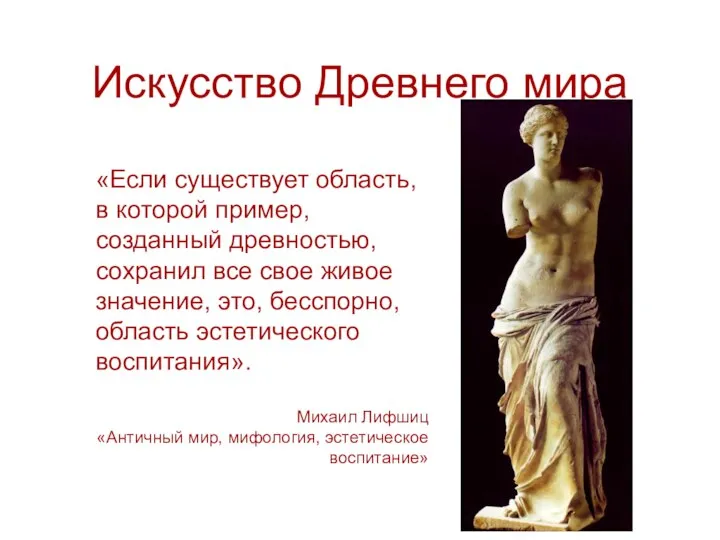 Искусство Древнего мира

«Если существует область, в которой пример, созданный древностью, сохранил все свое живое значение, это, бесспорно, область эстетического воспитания».

Михаил Лифшиц
«Античный мир, мифология, эстетическое воспитание»